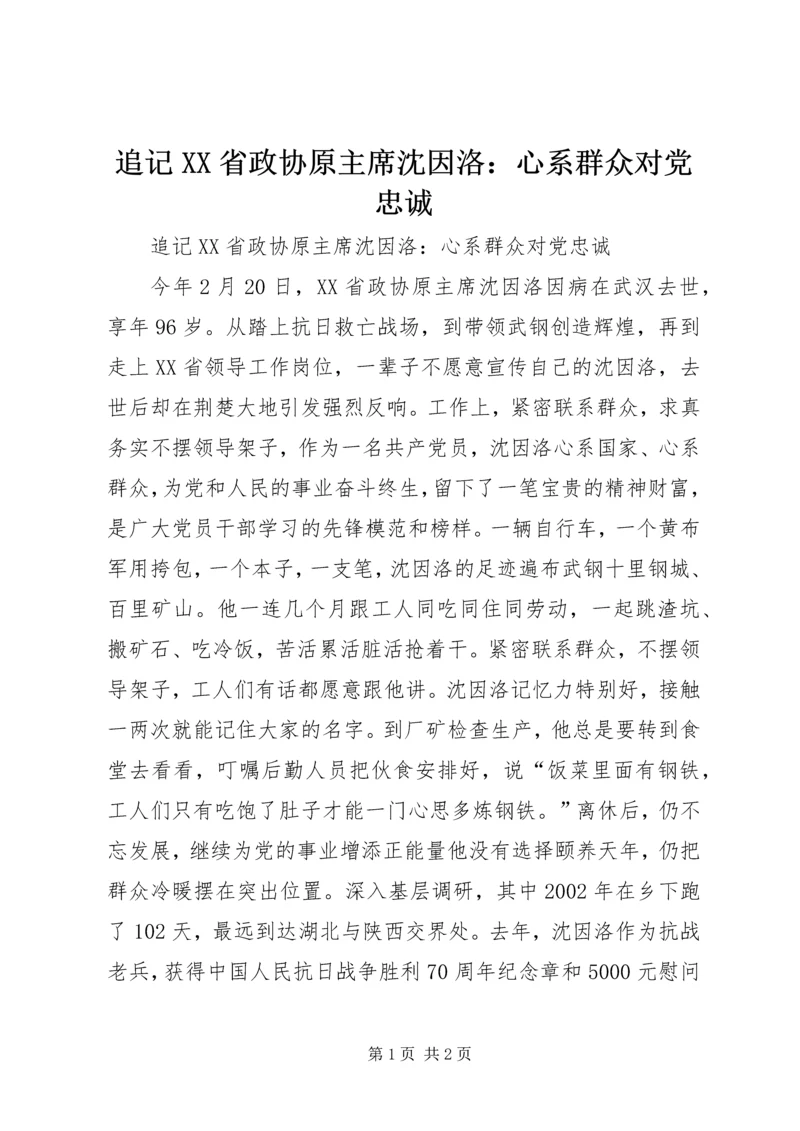 追记XX省政协原主席沈因洛：心系群众对党忠诚

追记XX省政协原主席沈因洛：心系群众对党忠诚

今年2月20日，XX省政协原主席沈因洛因病在武汉去世，享年96岁。从踏上抗日救亡战场，到带领武钢创造辉煌，再到走上XX省领导工作岗位，一辈子不愿意宣传自己的沈因洛，去世后却在荆楚大地引发强烈反响。工作上，紧密联系群众，求真务实不摆领导架子，作为一名共产党员，沈因洛心系国家、心系群众，为党和人民的事业奋斗终生，留下了一笔宝贵的精神财富，是广大党员干部学习的先锋模范和榜样。一辆自行车，一个黄布军用挎包，一个本子，一支笔，沈因洛的足迹遍布武钢十里钢城、百里矿山。他一连几个月跟工人同吃同住同劳动，一起跳渣坑、搬矿石、吃冷饭，苦活累活脏活抢着干。紧密联系群众，不摆领导架子，工人们有话都愿意跟他讲。沈因洛记忆力特别好，接触一两次就能记住大家的名字。到厂矿检查生产，他总是要转到食堂去看看，叮嘱后勤人员把伙食安排好，说“饭菜里面有钢铁，工人们只有吃饱了肚子才能一门心思多炼钢铁。”离休后，仍不忘发展，继续为党的事业增添正能量他没有选择颐养天年，仍把群众冷暖摆在突出位置。深入基层调研，其中2002年在乡下跑了102天，最远到达湖北与陕西交界处。去年，沈因洛作为抗战老兵，获得中国人民抗日战争胜利70周年纪念章和5000元慰问

第1页 共2页